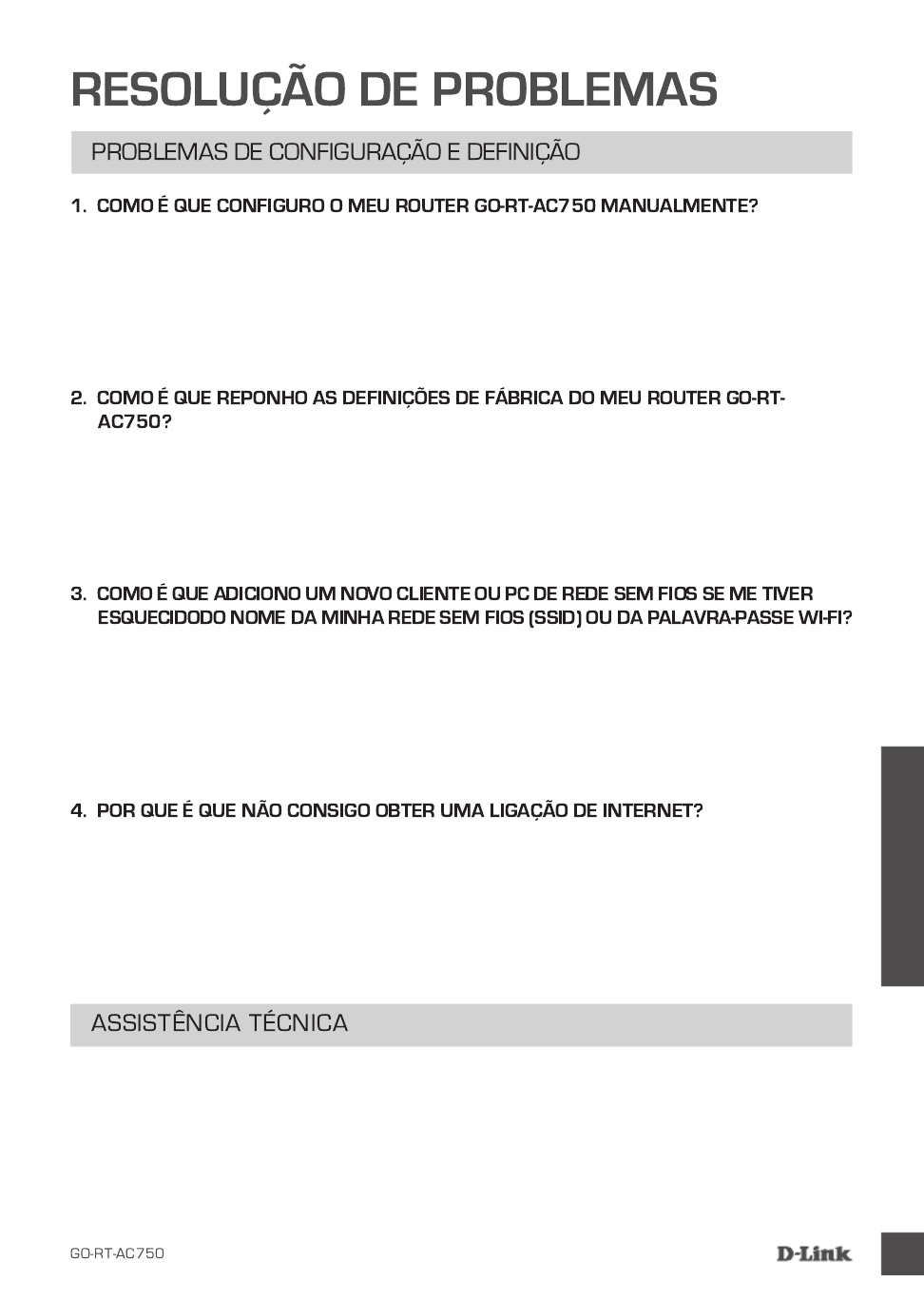 RESOLUÇÃO DE PROBLEMAS

PROBLEMAS DE CONFIGURAÇÃO E DEFINIÇÃO

1. COMO É QUE CONFIGURO O MEU ROUTER GO-RT-AC750 MANUALMENTE?

2. COMO É QUE REPONHO AS DEFINIÇÕES DE FÁBRICA DO MEU ROUTER GO-RT-AC750?

3. COMO É QUE ADICIONO UM NOVO CLIENTE OU PC DE REDE SEM FIOS SE ME TIVER ESQUECIDODO NOME DA MINHA REDE SEM FIOS (SSID) OU DA PALAVRA-PASSE WI-FI?

4. POR QUE É QUE NÃO CONSIGO OBTER UMA LIGAÇÃO DE INTERNET?

ASSISTÊNCIA TÉCNICA

GO-RT-AC750

D-Link